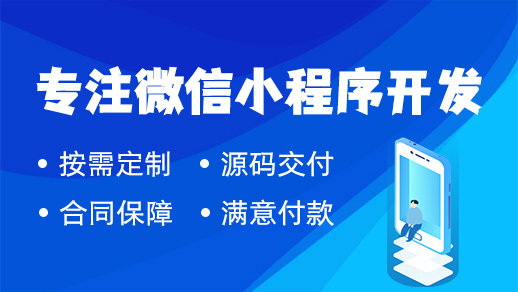 专注微信小程序开发

• 按需定制 • 源码交付

• 合同保障 • 满意付款